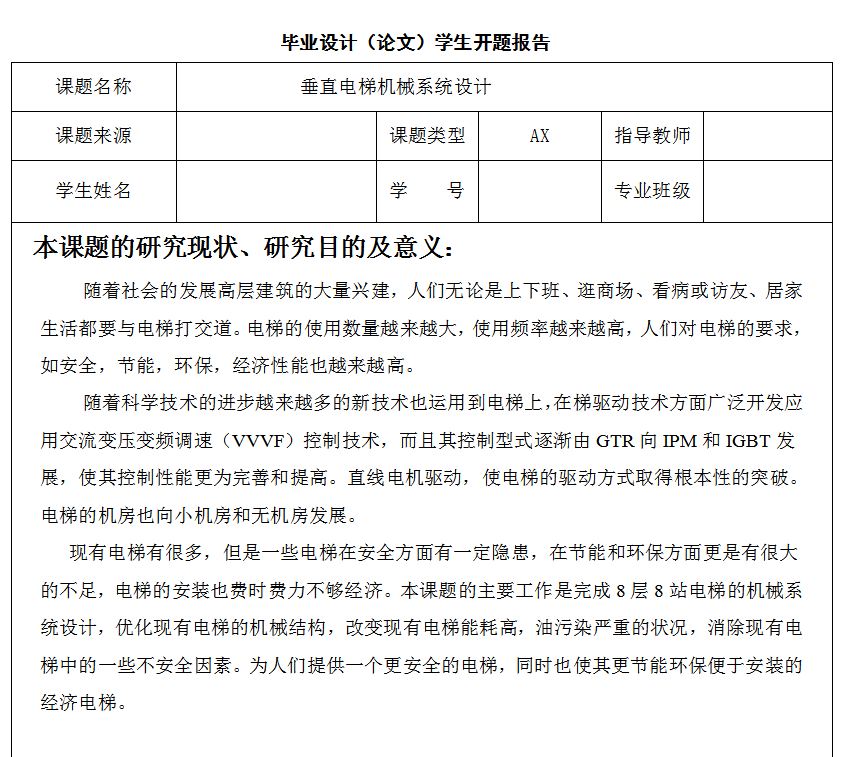 毕业设计（论文）学生开题报告

| 课题名称 | 垂直电梯机械系统设计 | | | | |
|---|---|---|---|---|---|
| 课题来源 | | 课题类型 | AX | 指导教师 | |
| 学生姓名 | | 学　号 | | 专业班级 | |

本课题的研究现状、研究目的及意义：

随着社会的发展高层建筑的大量兴建，人们无论是上下班、逛商场、看病或访友、居家生活都要与电梯打交道。电梯的使用数量越来越大，使用频率越来越高，人们对电梯的要求，如安全，节能，环保，经济性能也越来越高。

随着科学技术的进步越来越多的新技术也运用到电梯上，在梯驱动技术方面广泛开发应用交流变压变频调速（VVVF）控制技术，而且其控制型式逐渐由 GTR 向 IPM 和 IGBT 发展，使其控制性能更为完善和提高。直线电机驱动，使电梯的驱动方式取得根本性的突破。电梯的机房也向小机房和无机房发展。

现有电梯有很多，但是一些电梯在安全方面有一定隐患，在节能和环保方面更是有很大的不足，电梯的安装也费时费力不够经济。本课题的主要工作是完成 8 层 8 站电梯的机械系统设计，优化现有电梯的机械结构，改变现有电梯能耗高，油污染严重的状况，消除现有电梯中的一些不安全因素。为人们提供一个更安全的电梯，同时也使其更节能环保便于安装的经济电梯。